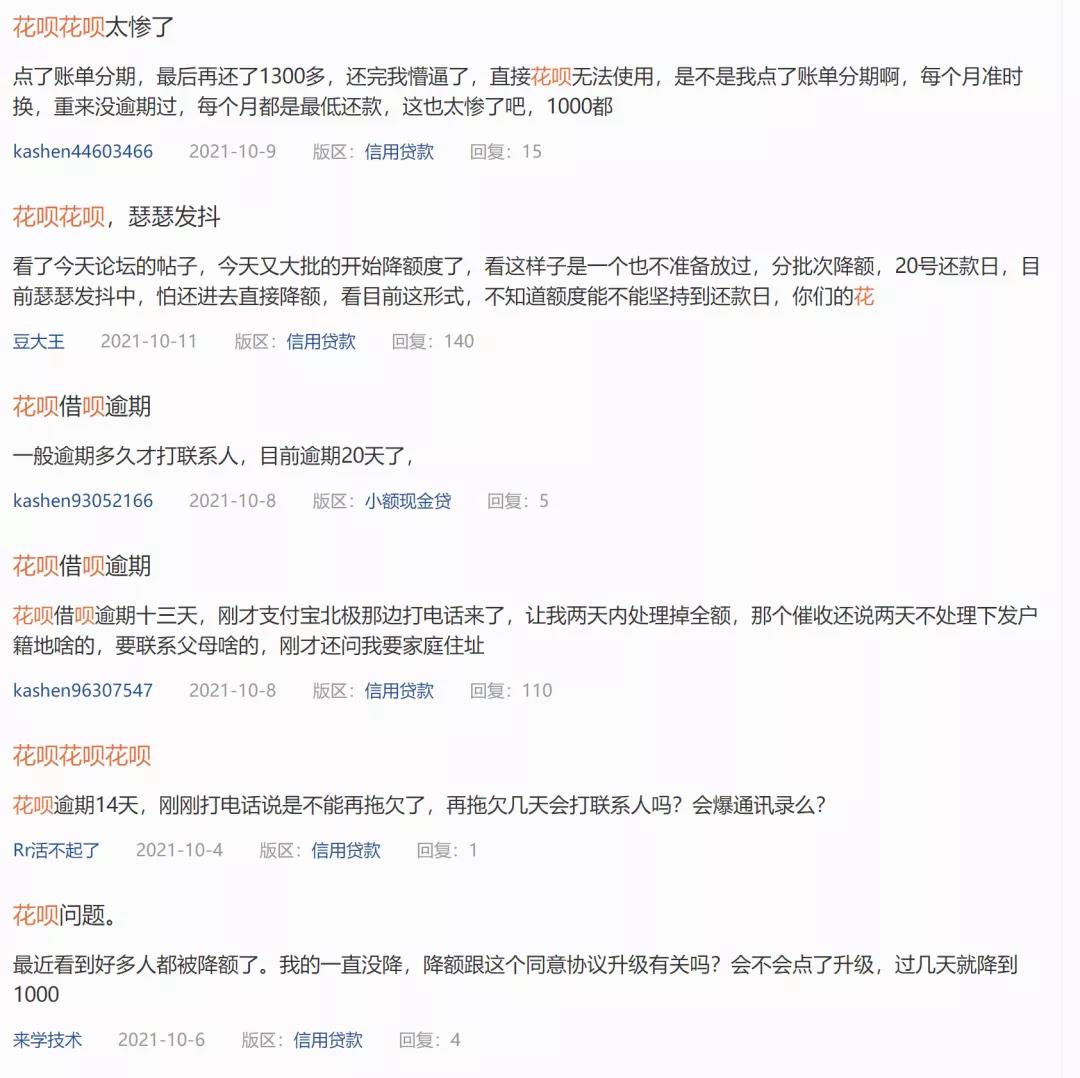 花呗花呗太惨了

点了账单分期，最后再还了1300多，还完我懵逼了，直接花呗无法使用，是不是我点了账单分期啊，每个月准时换，重来没逾期过，每个月都是最低还款，这也太惨了吧，1000都

kashen44603466　2021-10-9　版区：信用贷款　回复：15

花呗花呗，瑟瑟发抖

看了今天论坛的帖子，今天又大批的开始降额度了，看这样子是一个也不准备放过，分批次降额，20号还款日，目前瑟瑟发抖中，怕还进去直接降额，看目前这形式，不知道额度能不能坚持到还款日，你们的花

豆大王　2021-10-11　版区：信用贷款　回复：140

花呗借呗逾期

一般逾期多久才打联系人，目前逾期20天了，

kashen93052166　2021-10-8　版区：小额现金贷　回复：5

花呗借呗逾期

花呗借呗逾期十三天，刚才支付宝北极那边打电话来了，让我两天内处理掉全额，那个催收还说两天不处理下发户籍地啥的，要联系父母啥的，刚才还问我要家庭住址

kashen96307547　2021-10-8　版区：信用贷款　回复：110

花呗花呗花呗

花呗逾期14天，刚刚打电话说是不能再拖欠了，再拖欠几天会打联系人吗？会爆通讯录么？

Rr活不起了　2021-10-4　版区：信用贷款　回复：1

花呗问题。

最近看到好多人都被降额了。我的一直没降，降额跟这个同意协议升级有关吗？会不会点了升级，过几天就降到1000

来学技术　2021-10-6　版区：信用贷款　回复：4